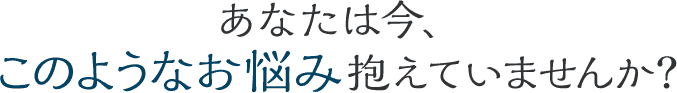 あなたは今、
このようなお悩み抱えていませんか?